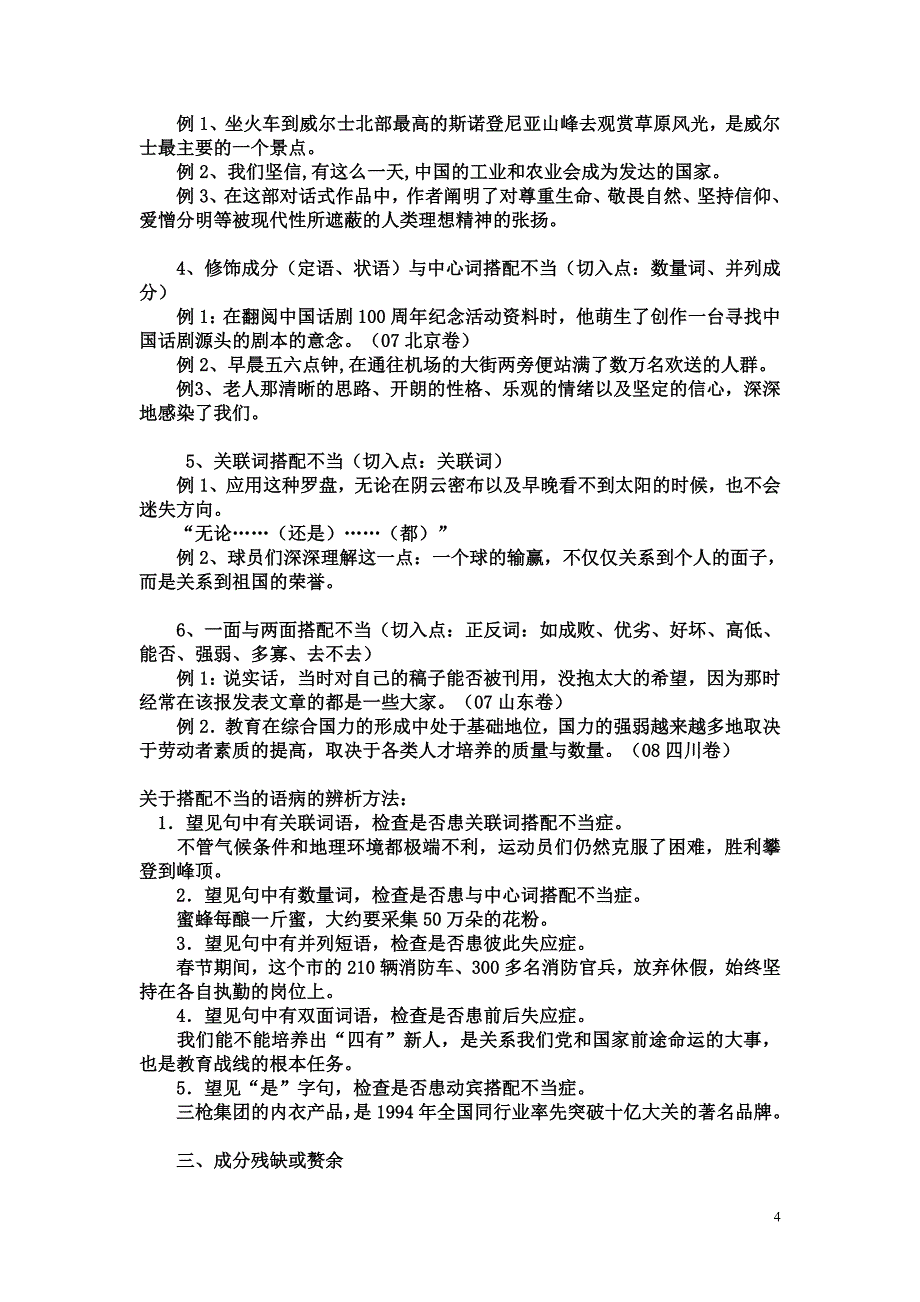 例 1、坐火车到威尔士北部最高的斯诺登尼亚山峰去观赏草原风光，是威尔士最主要的一个景点。
例 2、我们坚信,有这么一天,中国的工业和农业会成为发达的国家。
例 3、在这部对话式作品中，作者阐明了对尊重生命、敬畏自然、坚持信仰、爱憎分明等被现代性所遮蔽的人类理想精神的张扬。

4、修饰成分（定语、状语）与中心词搭配不当（切入点：数量词、并列成分）
例 1：在翻阅中国话剧 100 周年纪念活动资料时，他萌生了创作一台寻找中国话剧源头的剧本的意念。（07 北京卷）
例 2、早晨五六点钟,在通往机场的大街两旁便站满了数万名欢送的人群。
例3、老人那清晰的思路、开朗的性格、乐观的情绪以及坚定的信心，深深地感染了我们。

5、关联词搭配不当（切入点：关联词）
例 1、应用这种罗盘，无论在阴云密布以及早晚看不到太阳的时候，也不会迷失方向。
“无论……（还是）……（都）”
例 2、球员们深深理解这一点：一个球的输赢，不仅仅关系到个人的面子，而是关系到祖国的荣誉。

6、一面与两面搭配不当（切入点：正反词：如成败、优劣、好坏、高低、能否、强弱、多寡、去不去）
例 1：说实话，当时对自己的稿子能否被刊用，没抱太大的希望，因为那时经常在该报发表文章的都是一些大家。（07 山东卷）
例 2．教育在综合国力的形成中处于基础地位，国力的强弱越来越多地取决于劳动者素质的提高，取决于各类人才培养的质量与数量。（08 四川卷）

关于搭配不当的语病的辨析方法：
1．望见句中有关联词语，检查是否患关联词搭配不当症。
不管气候条件和地理环境都极端不利，运动员们仍然克服了困难，胜利攀登到峰顶。
2．望见句中有数量词，检查是否患与中心词搭配不当症。
蜜蜂每酿一斤蜜，大约要采集 50 万朵的花粉。
3．望见句中有并列短语，检查是否患彼此失应症。
春节期间，这个市的 210 辆消防车、300 多名消防官兵，放弃休假，始终坚持在各自执勤的岗位上。
4．望见句中有双面词语，检查是否患前后失应症。
我们能不能培养出“四有”新人，是关系我们党和国家前途命运的大事，也是教育战线的根本任务。
5．望见“是”字句，检查是否患动宾搭配不当症。
三枪集团的内衣产品，是 1994 年全国同行业率先突破十亿大关的著名品牌。

三、成分残缺或赘余

4